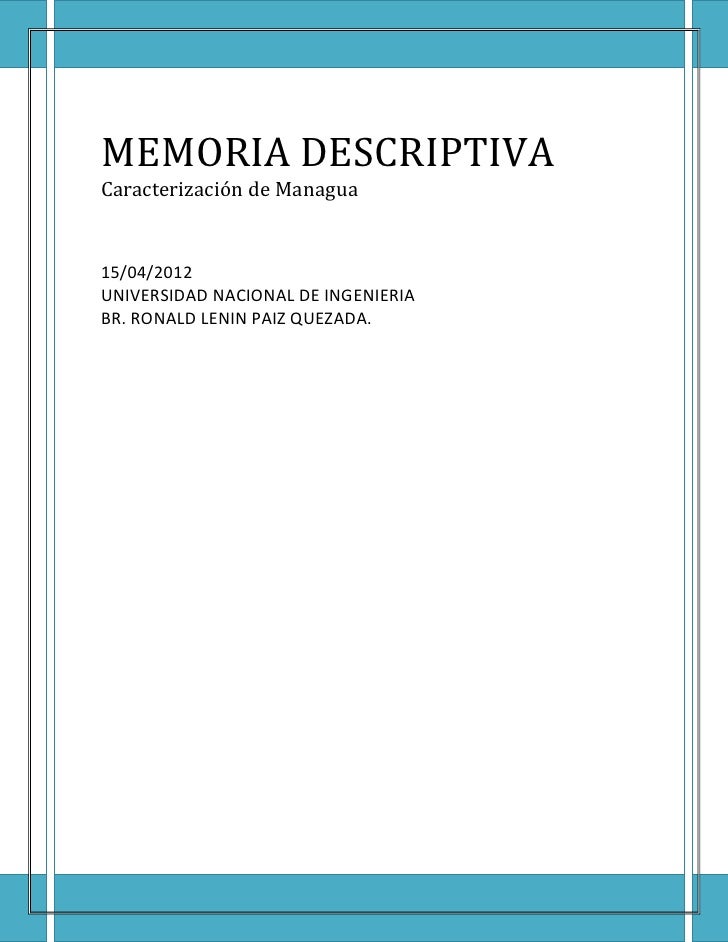 MEMORIA DESCRIPTIVA
Caracterización de Managua

15/04/2012
UNIVERSIDAD NACIONAL DE INGENIERIA
BR. RONALD LENIN PAIZ QUEZADA.